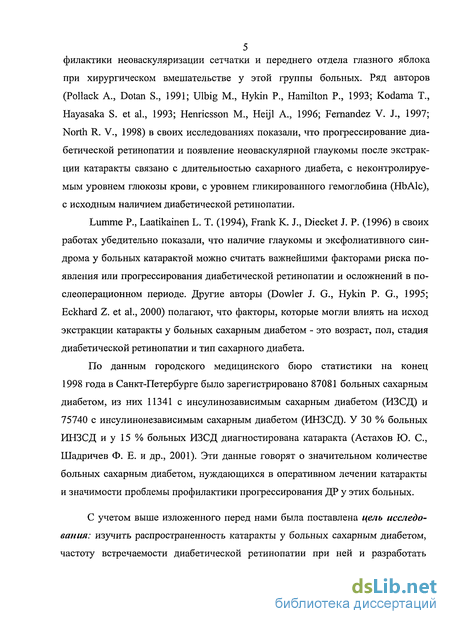 5

филактики неоваскуляризации сетчатки и переднего отдела глазного яблока при хирургическом вмешательстве у этой группы больных. Ряд авторов (Pollack A., Dotan S., 1991; Ulbig M., Hykin P., Hamilton P., 1993; Kodama T., Hayasaka S. et al., 1993; Henricsson M., Heijl A., 1996; Fernandez V. J., 1997; North R. V., 1998) в своих исследованиях показали, что прогрессирование диабетической ретинопатии и появление неоваскулярной глаукомы после экстракции катаракты связано с длительностью сахарного диабета, с неконтролируемым уровнем глюкозы крови, с уровнем гликированного гемоглобина (HbAlc), с исходным наличием диабетической ретинопатии.

Lumme P., Laatikainen L. T. (1994), Frank K. J., Diecket J. P. (1996) в своих работах убедительно показали, что наличие глаукомы и эксфолиативного синдрома у больных катарактой можно считать важнейшими факторами риска появления или прогрессирования диабетической ретинопатии и осложнений в послеоперационном периоде. Другие авторы (Dowler J. G., Hykin P. G., 1995; Eckhard Z. et al., 2000) полагают, что факторы, которые могли влиять на исход экстракции катаракты у больных сахарным диабетом - это возраст, пол, стадия диабетической ретинопатии и тип сахарного диабета.

По данным городского медицинского бюро статистики на конец 1998 года в Санкт-Петербурге было зарегистрировано 87081 больных сахарным диабетом, из них 11341 с инсулинозависимым сахарным диабетом (ИЗСД) и 75740 с инсулинонезависимым сахарным диабетом (ИНЗСД). У 30 % больных ИНЗСД и у 15 % больных ИЗСД диагностирована катаракта (Астахов Ю. С., Шадричев Ф. Е. и др., 2001). Эти данные говорят о значительном количестве больных сахарным диабетом, нуждающихся в оперативном лечении катаракты и значимости проблемы профилактики прогрессирования ДР у этих больных.

С учетом выше изложенного перед нами была поставлена цель исследования: изучить распространенность катаракты у больных сахарным диабетом, частоту встречаемости диабетической ретинопатии при ней и разработать

dsLib.net
библиотека диссертаций